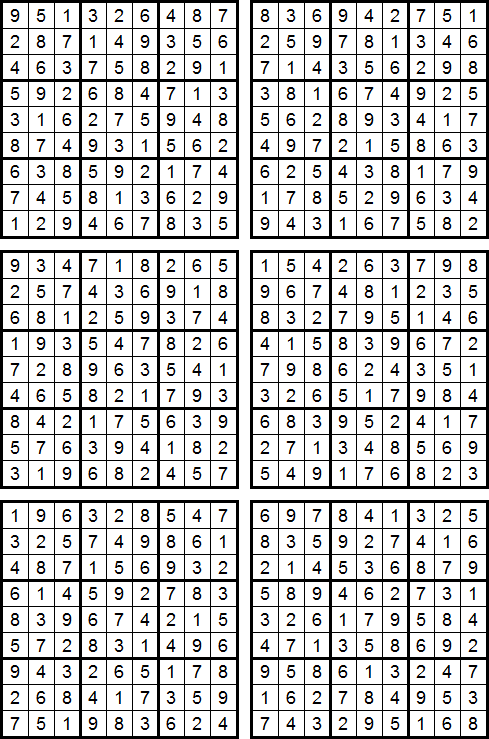 | 9 | 5 | 1 | 3 | 2 | 6 | 4 | 8 | 7 |
|---|---|---|---|---|---|---|---|---|
| 2 | 8 | 7 | 1 | 4 | 9 | 3 | 5 | 6 |
| 4 | 6 | 3 | 7 | 5 | 8 | 2 | 9 | 1 |
| 5 | 9 | 2 | 6 | 8 | 4 | 7 | 1 | 3 |
| 3 | 1 | 6 | 2 | 7 | 5 | 9 | 4 | 8 |
| 8 | 7 | 4 | 9 | 3 | 1 | 5 | 6 | 2 |
| 6 | 3 | 8 | 5 | 9 | 2 | 1 | 7 | 4 |
| 7 | 4 | 5 | 8 | 1 | 3 | 6 | 2 | 9 |
| 1 | 2 | 9 | 4 | 6 | 7 | 8 | 3 | 5 |

| 8 | 3 | 6 | 9 | 4 | 2 | 7 | 5 | 1 |
|---|---|---|---|---|---|---|---|---|
| 2 | 5 | 9 | 7 | 8 | 1 | 3 | 4 | 6 |
| 7 | 1 | 4 | 3 | 5 | 6 | 2 | 9 | 8 |
| 3 | 8 | 1 | 6 | 7 | 4 | 9 | 2 | 5 |
| 5 | 6 | 2 | 8 | 9 | 3 | 4 | 1 | 7 |
| 4 | 9 | 7 | 2 | 1 | 5 | 8 | 6 | 3 |
| 6 | 2 | 5 | 4 | 3 | 8 | 1 | 7 | 9 |
| 1 | 7 | 8 | 5 | 2 | 9 | 6 | 3 | 4 |
| 9 | 4 | 3 | 1 | 6 | 7 | 5 | 8 | 2 |

| 9 | 3 | 4 | 7 | 1 | 8 | 2 | 6 | 5 |
|---|---|---|---|---|---|---|---|---|
| 2 | 5 | 7 | 4 | 3 | 6 | 9 | 1 | 8 |
| 6 | 8 | 1 | 2 | 5 | 9 | 3 | 7 | 4 |
| 1 | 9 | 3 | 5 | 4 | 7 | 8 | 2 | 6 |
| 7 | 2 | 8 | 9 | 6 | 3 | 5 | 4 | 1 |
| 4 | 6 | 5 | 8 | 2 | 1 | 7 | 9 | 3 |
| 8 | 4 | 2 | 1 | 7 | 5 | 6 | 3 | 9 |
| 5 | 7 | 6 | 3 | 9 | 4 | 1 | 8 | 2 |
| 3 | 1 | 9 | 6 | 8 | 2 | 4 | 5 | 7 |

| 1 | 5 | 4 | 2 | 6 | 3 | 7 | 9 | 8 |
|---|---|---|---|---|---|---|---|---|
| 9 | 6 | 7 | 4 | 8 | 1 | 2 | 3 | 5 |
| 8 | 3 | 2 | 7 | 9 | 5 | 1 | 4 | 6 |
| 4 | 1 | 5 | 8 | 3 | 9 | 6 | 7 | 2 |
| 7 | 9 | 8 | 6 | 2 | 4 | 3 | 5 | 1 |
| 3 | 2 | 6 | 5 | 1 | 7 | 9 | 8 | 4 |
| 6 | 8 | 3 | 9 | 5 | 2 | 4 | 1 | 7 |
| 2 | 7 | 1 | 3 | 4 | 8 | 5 | 6 | 9 |
| 5 | 4 | 9 | 1 | 7 | 6 | 8 | 2 | 3 |

| 1 | 9 | 6 | 3 | 2 | 8 | 5 | 4 | 7 |
|---|---|---|---|---|---|---|---|---|
| 3 | 2 | 5 | 7 | 4 | 9 | 8 | 6 | 1 |
| 4 | 8 | 7 | 1 | 5 | 6 | 9 | 3 | 2 |
| 6 | 1 | 4 | 5 | 9 | 2 | 7 | 8 | 3 |
| 8 | 3 | 9 | 6 | 7 | 4 | 2 | 1 | 5 |
| 5 | 7 | 2 | 8 | 3 | 1 | 4 | 9 | 6 |
| 9 | 4 | 3 | 2 | 6 | 5 | 1 | 7 | 8 |
| 2 | 6 | 8 | 4 | 1 | 7 | 3 | 5 | 9 |
| 7 | 5 | 1 | 9 | 8 | 3 | 6 | 2 | 4 |

| 6 | 9 | 7 | 8 | 4 | 1 | 3 | 2 | 5 |
|---|---|---|---|---|---|---|---|---|
| 8 | 3 | 5 | 9 | 2 | 7 | 4 | 1 | 6 |
| 2 | 1 | 4 | 5 | 3 | 6 | 8 | 7 | 9 |
| 5 | 8 | 9 | 4 | 6 | 2 | 7 | 3 | 1 |
| 3 | 2 | 6 | 1 | 7 | 9 | 5 | 8 | 4 |
| 4 | 7 | 1 | 3 | 5 | 8 | 6 | 9 | 2 |
| 9 | 5 | 8 | 6 | 1 | 3 | 2 | 4 | 7 |
| 1 | 6 | 2 | 7 | 8 | 4 | 9 | 5 | 3 |
| 7 | 4 | 3 | 2 | 9 | 5 | 1 | 6 | 8 |